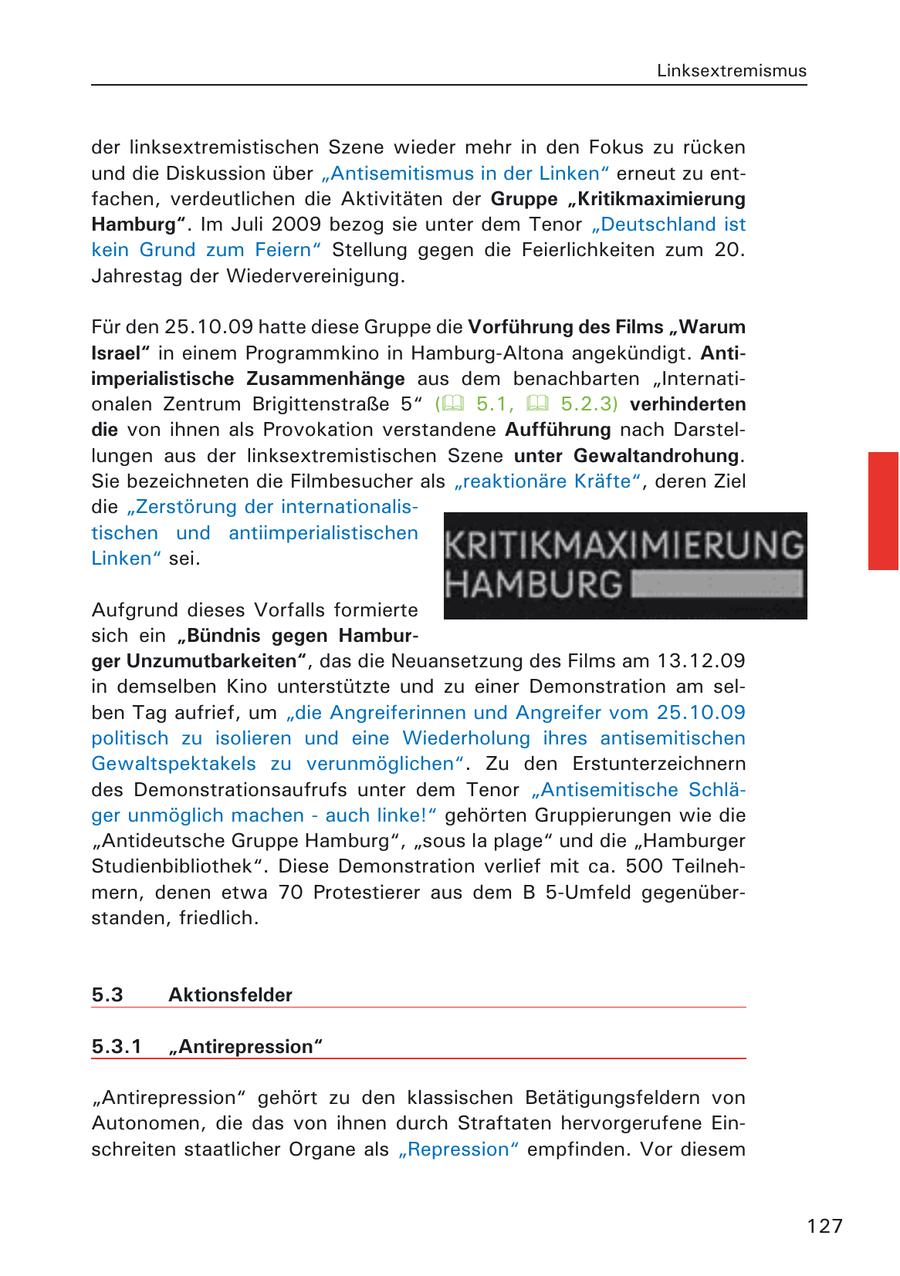 Linksextremismus

der linksextremistischen Szene wieder mehr in den Fokus zu rücken und die Diskussion über „Antisemitismus in der Linken“ erneut zu entfachen, verdeutlichen die Aktivitäten der Gruppe „Kritikmaximierung Hamburg“. Im Juli 2009 bezog sie unter dem Tenor „Deutschland ist kein Grund zum Feiern“ Stellung gegen die Feierlichkeiten zum 20. Jahrestag der Wiedervereinigung.

Für den 25.10.09 hatte diese Gruppe die Vorführung des Films „Warum Israel“ in einem Programmkino in Hamburg-Altona angekündigt. Antiimperialistische Zusammenhänge aus dem benachbarten „Internationalen Zentrum Brigittenstraße 5“ (5.1, 5.2.3) verhinderten die von ihnen als Provokation verstandene Aufführung nach Darstellungen aus der linksextremistischen Szene unter Gewaltandrohung. Sie bezeichneten die Filmbesucher als „reaktionäre Kräfte“, deren Ziel die „Zerstörung der internationalistischen und antiimperialistischen Linken“ sei.

KRITIKMAXIMIERUNG HAMBURG

Aufgrund dieses Vorfalls formierte sich ein „Bündnis gegen Hamburger Unzumutbarkeiten“, das die Neuansetzung des Films am 13.12.09 in demselben Kino unterstützte und zu einer Demonstration am selben Tag aufrief, um „die Angreiferinnen und Angreifer vom 25.10.09 politisch zu isolieren und eine Wiederholung ihres antisemitischen Gewaltspektakels zu verunmöglichen“. Zu den Erstunterzeichnern des Demonstrationsaufrufs unter dem Tenor „Antisemitische Schläger unmöglich machen - auch linke!“ gehörten Gruppierungen wie die „Antideutsche Gruppe Hamburg“, „sous la plage“ und die „Hamburger Studienbibliothek“. Diese Demonstration verlief mit ca. 500 Teilnehmern, denen etwa 70 Protestierer aus dem B 5-Umfeld gegenüberstanden, friedlich.

5.3 Aktionsfelder

5.3.1 „Antirepression“

„Antirepression“ gehört zu den klassischen Betätigungsfeldern von Autonomen, die das von ihnen durch Straftaten hervorgerufene Einschreiten staatlicher Organe als „Repression“ empfinden. Vor diesem

127